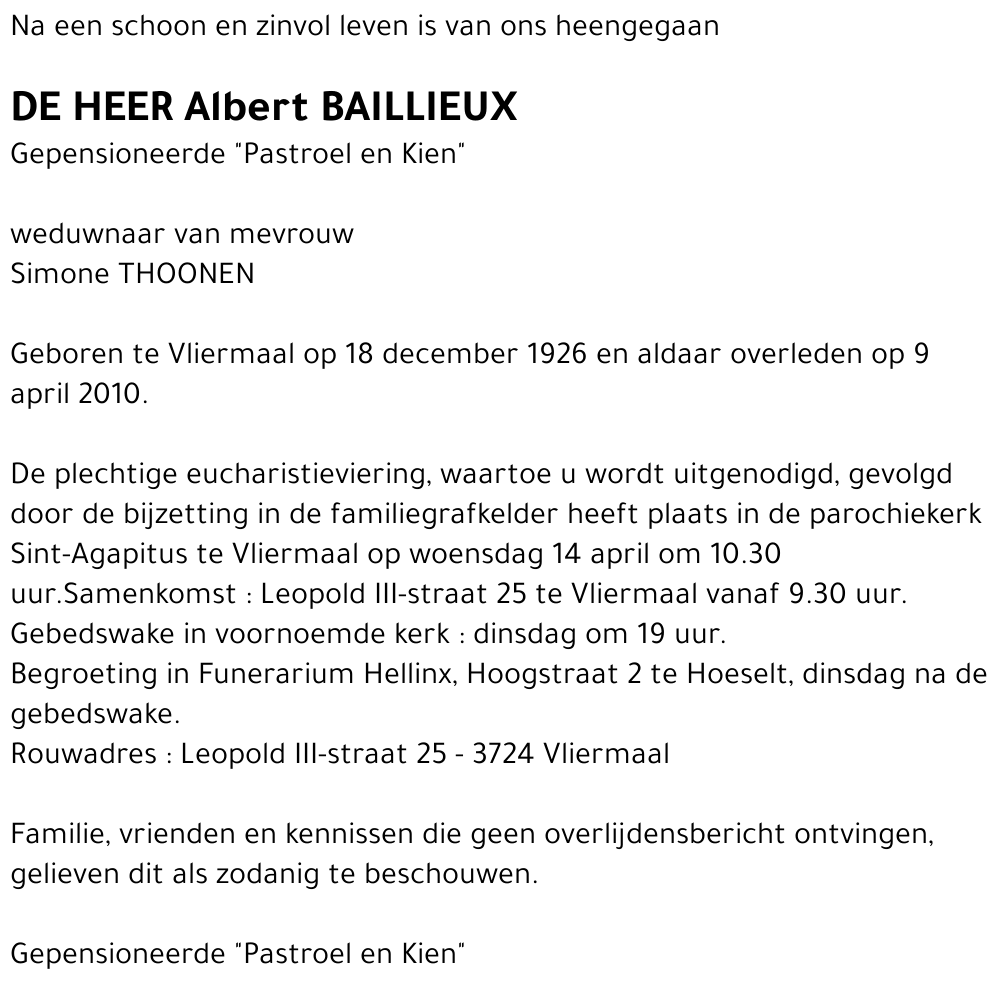 Na een schoon en zinvol leven is van ons heengegaan

DE HEER Albert BAILLIEUX
Gepensioneerde "Pastroel en Kien"

weduwnaar van mevrouw
Simone THOONEN

Geboren te Vliermaal op 18 december 1926 en aldaar overleden op 9 april 2010.

De plechtige eucharistieviering, waartoe u wordt uitgenodigd, gevolgd door de bijzetting in de familiegrafkelder heeft plaats in de parochiekerk Sint-Agapitus te Vliermaal op woensdag 14 april om 10.30 uur.Samenkomst : Leopold III-straat 25 te Vliermaal vanaf 9.30 uur.
Gebedswake in voornoemde kerk : dinsdag om 19 uur.
Begroeting in Funerarium Hellinx, Hoogstraat 2 te Hoeselt, dinsdag na de gebedswake.
Rouwadres : Leopold III-straat 25 - 3724 Vliermaal

Familie, vrienden en kennissen die geen overlijdensbericht ontvingen, gelieven dit als zodanig te beschouwen.

Gepensioneerde "Pastroel en Kien"